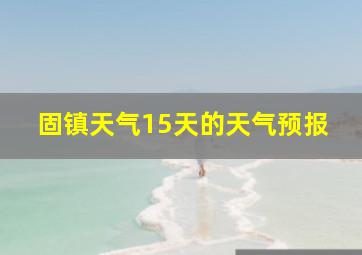 固镇天气15天的天气预报